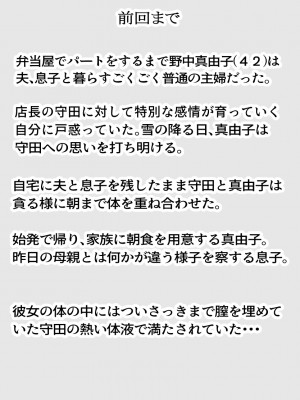 前回まで

弁当屋でパートをするまで野中真由子(４２)は夫、息子と暮らすごくごく普通の主婦だった。

店長の守田に対して特別な感情が育っていく自分に戸惑っていた。雪の降る日、真由子は守田への思いを打ち明ける。

自宅に夫と息子を残したまま守田と真由子は貪る様に朝まで体を重ね合わせた。

始発で帰り、家族に朝食を用意する真由子。昨日の母親とは何かが違う様子を察する息子。

彼女の体の中にはついさっきまで膣を埋めていた守田の熱い体液で満たされていた･･･